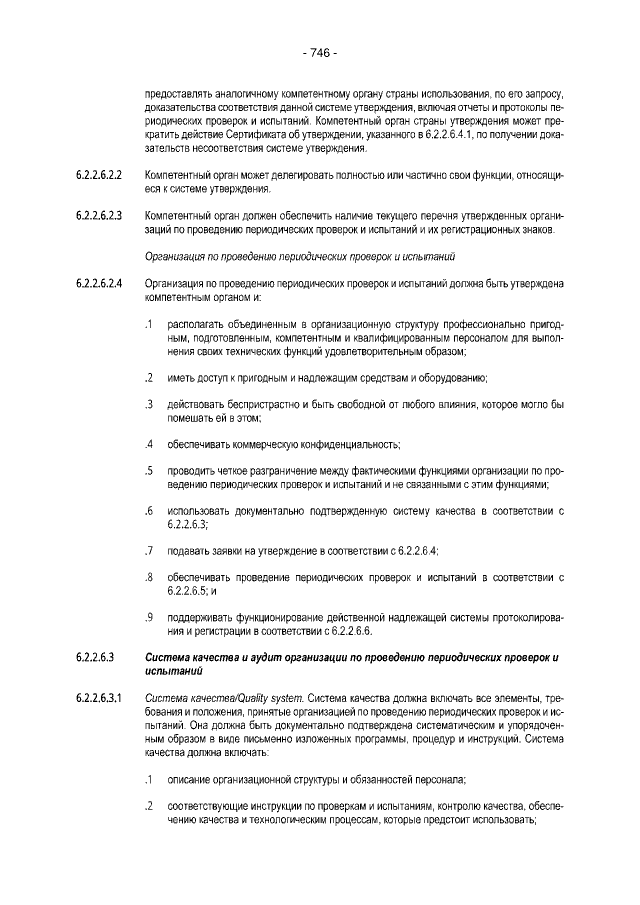 - 746 -

предоставлять аналогичному компетентному органу страны использования, по его запросу, доказательства соответствия данной системе утверждения, включая отчеты и протоколы периодических проверок и испытаний. Компетентный орган страны утверждения может прекратить действие Сертификата об утверждении, указанного в 6.2.2.6.4.1, по получении доказательств несоответствия системе утверждения.

6.2.2.6.2.2 Компетентный орган может делегировать полностью или частично свои функции, относящиеся к системе утверждения.

6.2.2.6.2.3 Компетентный орган должен обеспечить наличие текущего перечня утвержденных организаций по проведению периодических проверок и испытаний и их регистрационных знаков.

Организация по проведению периодических проверок и испытаний

6.2.2.6.2.4 Организация по проведению периодических проверок и испытаний должна быть утверждена компетентным органом и:

.1 располагать объединенным в организационную структуру профессионально пригодным, подготовленным, компетентным и квалифицированным персоналом для выполнения своих технических функций удовлетворительным образом;

.2 иметь доступ к пригодным и надлежащим средствам и оборудованию;

.3 действовать беспристрастно и быть свободной от любого влияния, которое могло бы помешать ей в этом;

.4 обеспечивать коммерческую конфиденциальность;

.5 проводить четкое разграничение между фактическими функциями организации по проведению периодических проверок и испытаний и не связанными с этим функциями;

.6 использовать документально подтвержденную систему качества в соответствии с 6.2.2.6.3;

.7 подавать заявки на утверждение в соответствии с 6.2.2.6.4;

.8 обеспечивать проведение периодических проверок и испытаний в соответствии с 6.2.2.6.5; и

.9 поддерживать функционирование действенной надлежащей системы протоколирования и регистрации в соответствии с 6.2.2.6.6.

6.2.2.6.3 Система качества и аудит организации по проведению периодических проверок и испытаний

6.2.2.6.3.1 Система качества/Quality system. Система качества должна включать все элементы, требования и положения, принятые организацией по проведению периодических проверок и испытаний. Она должна быть документально подтверждена систематическим и упорядоченным образом в виде письменно изложенных программы, процедур и инструкций. Система качества должна включать:

.1 описание организационной структуры и обязанностей персонала;

.2 соответствующие инструкции по проверкам и испытаниям, контролю качества, обеспечению качества и технологическим процессам, которые предстоит использовать;